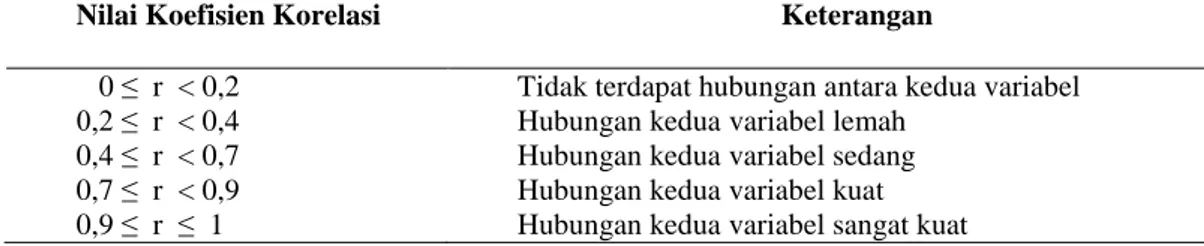 | Nilai Koefisien Korelasi | Keterangan |
|---|---|
| $0 \leq r < 0,2$ | Tidak terdapat hubungan antara kedua variabel |
| $0,2 \leq r < 0,4$ | Hubungan kedua variabel lemah |
| $0,4 \leq r < 0,7$ | Hubungan kedua variabel sedang |
| $0,7 \leq r < 0,9$ | Hubungan kedua variabel kuat |
| $0,9 \leq r \leq 1$ | Hubungan kedua variabel sangat kuat |